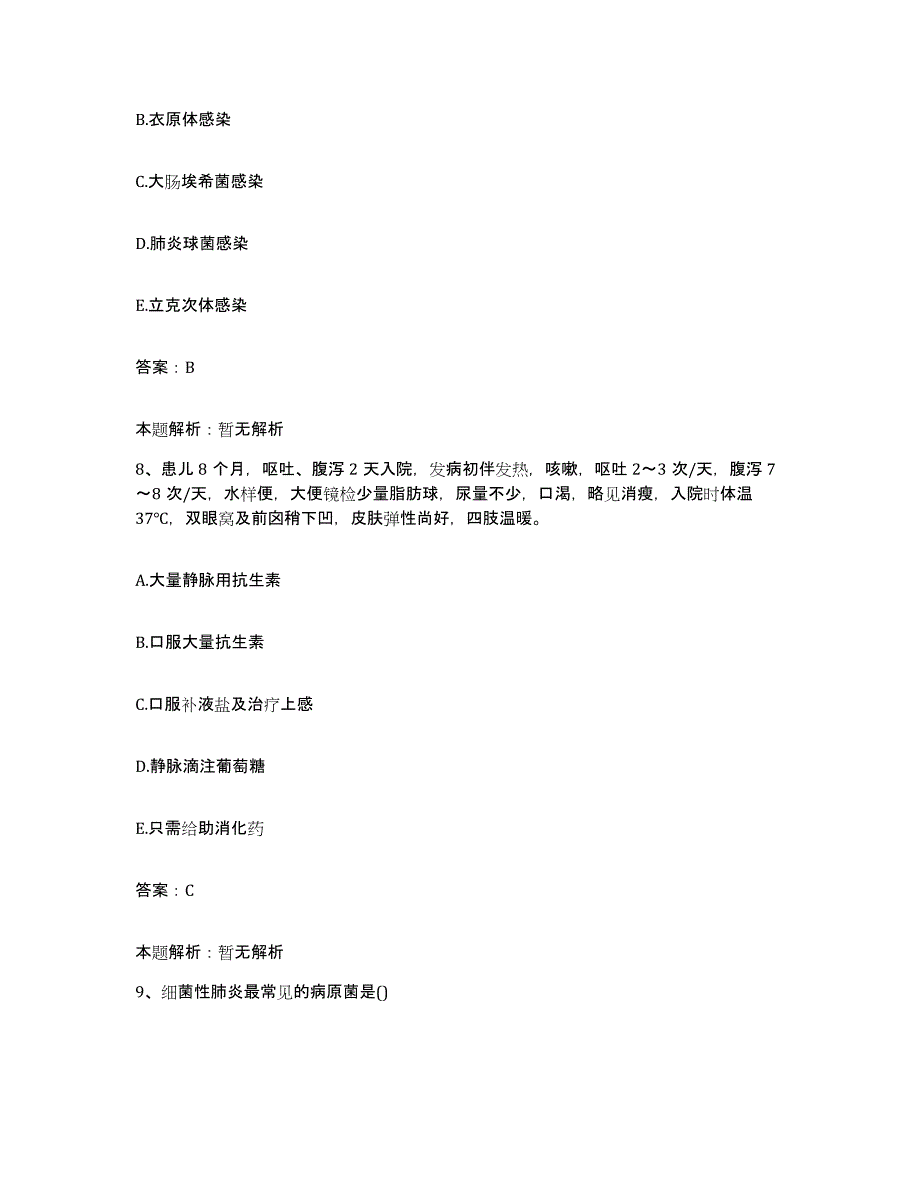 B.衣原体感染

C.大肠埃希菌感染

D.肺炎球菌感染

E.立克次体感染

答案：B

本题解析：暂无解析

8、患儿 8 个月，呕吐、腹泻 2 天入院，发病初伴发热，咳嗽，呕吐 2～3 次/天，腹泻 7～8 次/天，水样便，大便镜检少量脂肪球，尿量不少，口渴，略见消瘦，入院时体温 37℃，双眼窝及前囟稍下凹，皮肤弹性尚好，四肢温暖。

A.大量静脉用抗生素

B.口服大量抗生素

C.口服补液盐及治疗上感

D.静脉滴注葡萄糖

E.只需给助消化药

答案：C

本题解析：暂无解析

9、细菌性肺炎最常见的病原菌是()